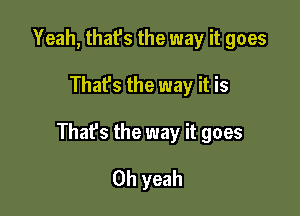 Yeah, that's the way it goes

That's the way it is

That's the way it goes

Oh yeah